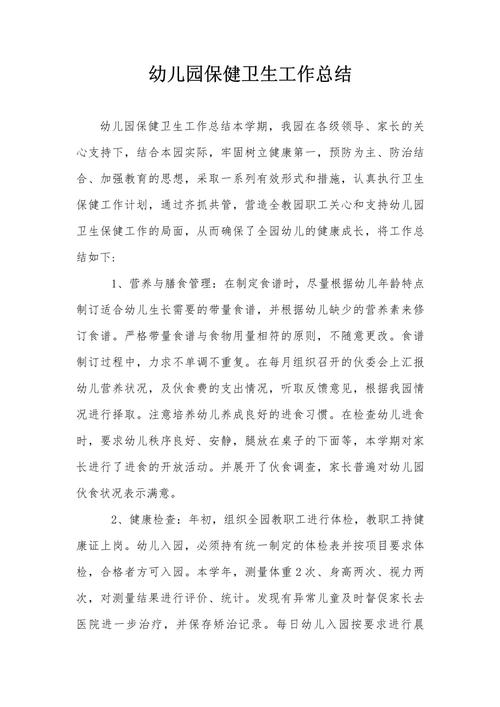 幼儿园保健卫生工作总结

幼儿园保健卫生工作总结本学期，我园在各级领导、家长的关心支持下，结合本园实际，牢固树立健康第一，预防为主、防治结合、加强教育的思想，采取一系列有效形式和措施，认真执行卫生保健工作计划，通过齐抓共管，营造全教园职工关心和支持幼儿园卫生保健工作的局面，从而确保了全园幼儿的健康成长，将工作总结如下：

1、营养与膳食管理：在制定食谱时，尽量根据幼儿年龄特点制订适合幼儿生长需要的带量食谱，并根据幼儿缺少的营养素来修订食谱。严格带量食谱与食物用量相符的原则，不随意更改。食谱制订过程中，力求不单调不重复。在每月组织召开的伙委会上汇报幼儿营养状况，及伙食费的支出情况，听取反馈意见，根据我园情况进行择取。注意培养幼儿养成良好的进食习惯。在检查幼儿进食时，要求幼儿秩序良好、安静，腿放在桌子的下面等，本学期对家长进行了进食的开放活动。并展开了伙食调查，家长普遍对幼儿园伙食状况表示满意。

2、健康检查：年初，组织全园教职工进行体检，教职工持健康证上岗。幼儿入园，必须持有统一制定的体检表并按项目要求体检，合格者方可入园。本学年，测量体重2次、身高两次、视力两次，对测量结果进行评价、统计。发现有异常儿童及时督促家长去医院进一步治疗，并保存矫治记录。每日幼儿入园按要求进行晨